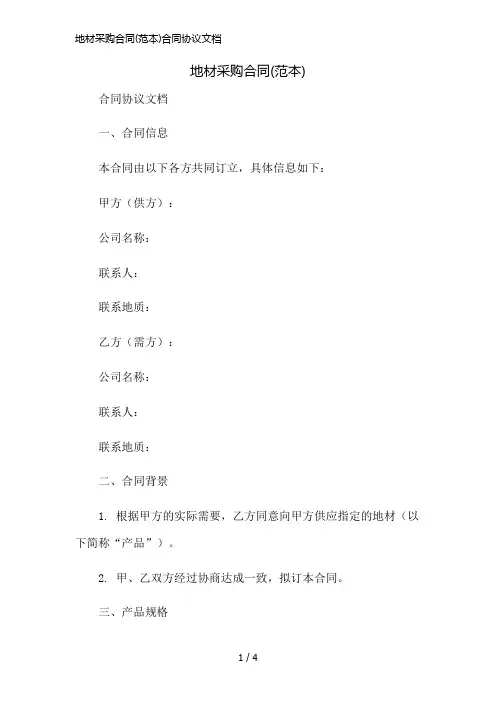 地材采购合同(范本)合同协议文档

地材采购合同(范本)

合同协议文档

一、合同信息

本合同由以下各方共同订立，具体信息如下：

甲方（供方）：

公司名称：

联系人：

联系地质：

乙方（需方）：

公司名称：

联系人：

联系地质：

二、合同背景

1. 根据甲方的实际需要，乙方同意向甲方供应指定的地材（以下简称“产品”）。

2. 甲、乙双方经过协商达成一致，拟订本合同。

三、产品规格

1 / 4